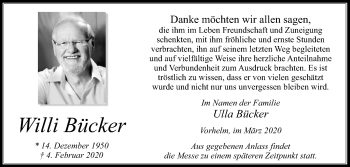 Willi Bücker

* 14. Dezember 1950
† 4. Februar 2020

Danke möchten wir allen sagen,
die ihm im Leben Freundschaft und Zuneigung schenkten, mit ihm fröhliche und ernste Stunden verbrachten, ihn auf seinem letzten Weg begleiteten und auf vielfältige Weise ihre herzliche Anteilnahme und Verbundenheit zum Ausdruck brachten. Es ist tröstlich zu wissen, dass er von vielen geschätzt wurde und nicht nur uns unvergessen bleiben wird.

Im Namen der Familie
Ulla Bücker

Vorhelm, im März 2020

Aus gegebenen Anlass findet
die Messe zu einem späteren Zeitpunkt statt.